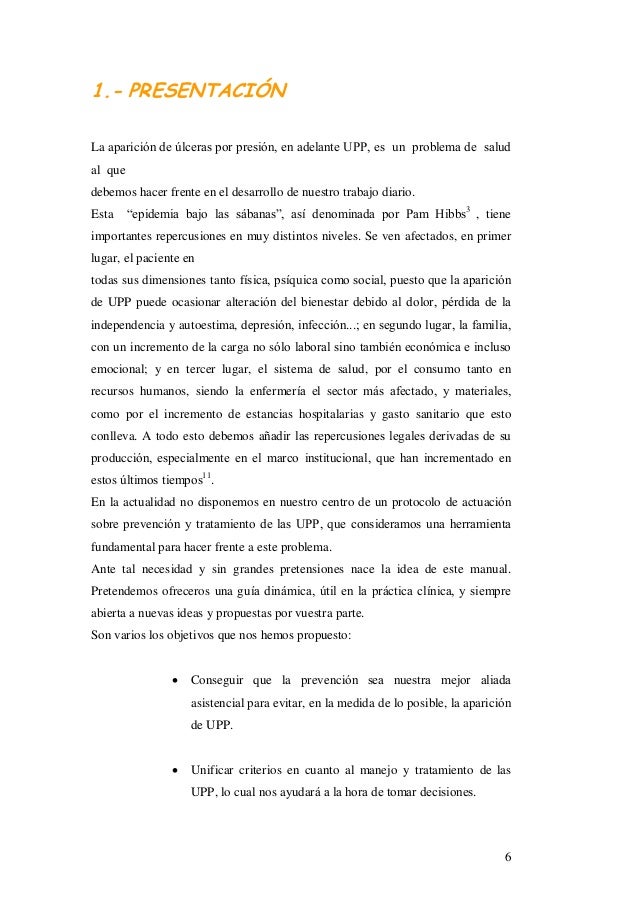 1.- PRESENTACIÓN

La aparición de úlceras por presión, en adelante UPP, es un problema de salud al que debemos hacer frente en el desarrollo de nuestro trabajo diario.

Esta "epidemia bajo las sábanas", así denominada por Pam Hibbs$^{3}$ , tiene importantes repercusiones en muy distintos niveles. Se ven afectados, en primer lugar, el paciente en todas sus dimensiones tanto física, psíquica como social, puesto que la aparición de UPP puede ocasionar alteración del bienestar debido al dolor, pérdida de la independencia y autoestima, depresión, infección...; en segundo lugar, la familia, con un incremento de la carga no sólo laboral sino también económica e incluso emocional; y en tercer lugar, el sistema de salud, por el consumo tanto en recursos humanos, siendo la enfermería el sector más afectado, y materiales, como por el incremento de estancias hospitalarias y gasto sanitario que esto conlleva. A todo esto debemos añadir las repercusiones legales derivadas de su producción, especialmente en el marco institucional, que han incrementado en estos últimos tiempos$^{11}$.

En la actualidad no disponemos en nuestro centro de un protocolo de actuación sobre prevención y tratamiento de las UPP, que consideramos una herramienta fundamental para hacer frente a este problema.

Ante tal necesidad y sin grandes pretensiones nace la idea de este manual. Pretendemos ofreceros una guía dinámica, útil en la práctica clínica, y siempre abierta a nuevas ideas y propuestas por vuestra parte.

Son varios los objetivos que nos hemos propuesto:

• Conseguir que la prevención sea nuestra mejor aliada asistencial para evitar, en la medida de lo posible, la aparición de UPP.

• Unificar criterios en cuanto al manejo y tratamiento de las UPP, lo cual nos ayudará a la hora de tomar decisiones.

6